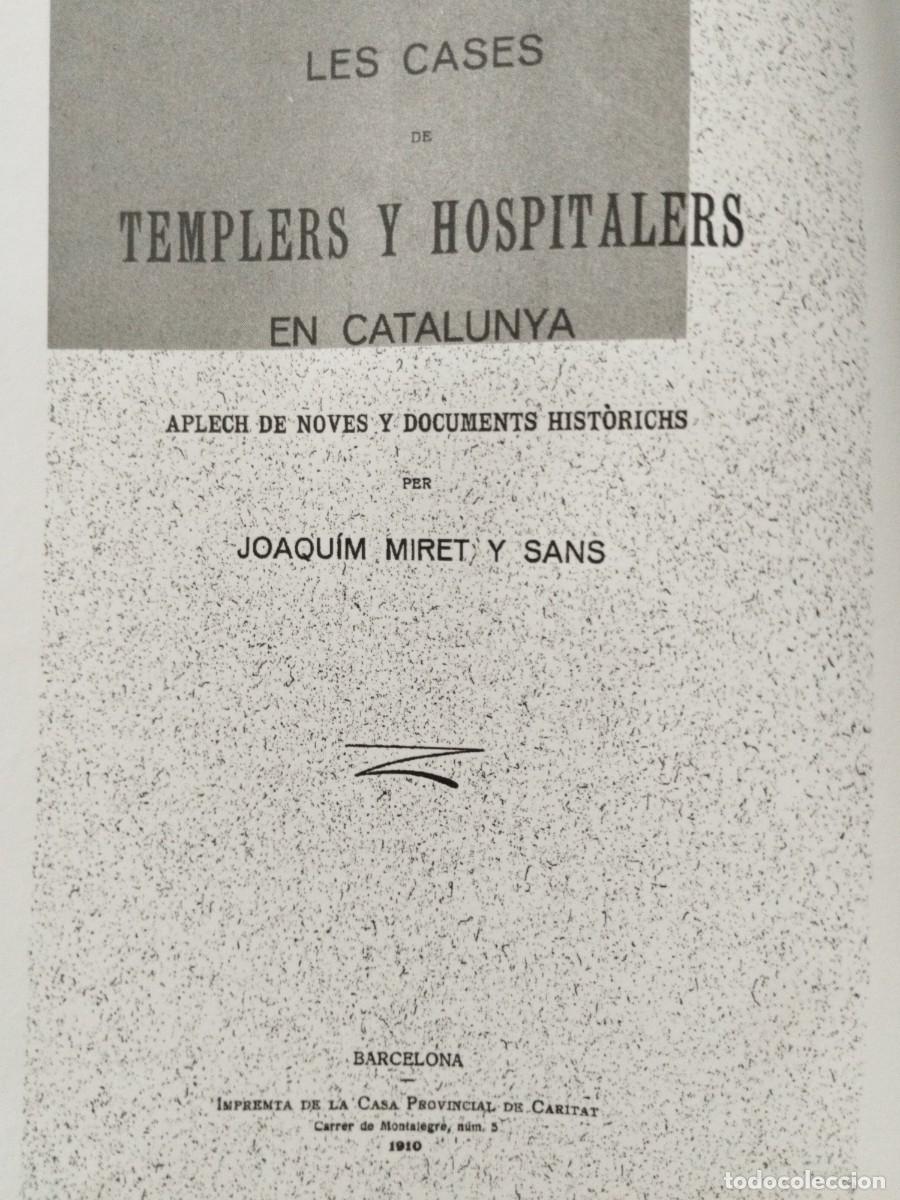 LES CASES

DE

TEMPLERS Y HOSPITALERS

EN CATALUNYA

APLECH DE NOVES Y DOCUMENTS HISTÒRICHS

PER

JOAQUÍM MIRET Y SANS

BARCELONA

IMPREMTA DE LA CASA PROVINCIAL DE CARITAT

Carrer de Montalegre, núm. 5

1910

todocoleccion